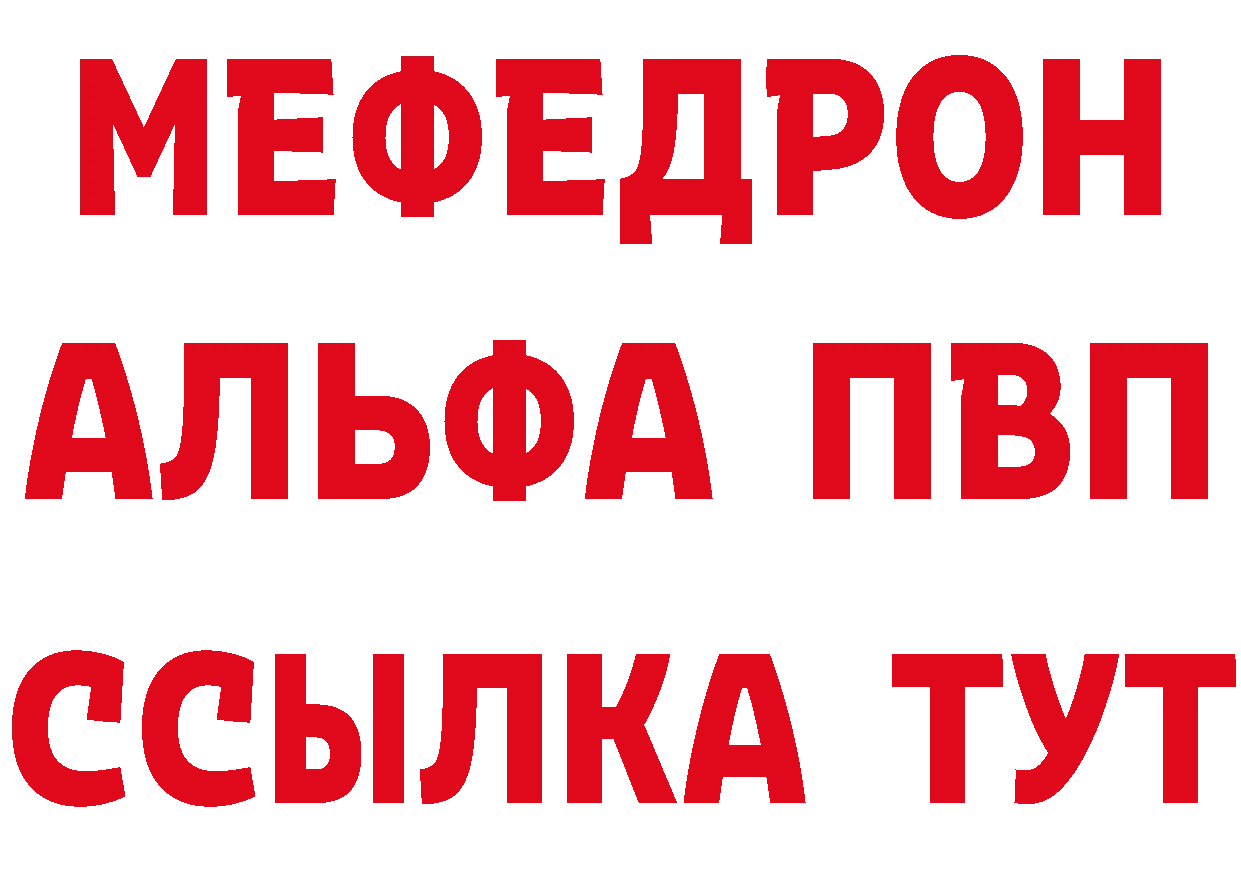 МЕФЕДРОН
АЛЬФА ПВП
ССЫЛКА ТУТ